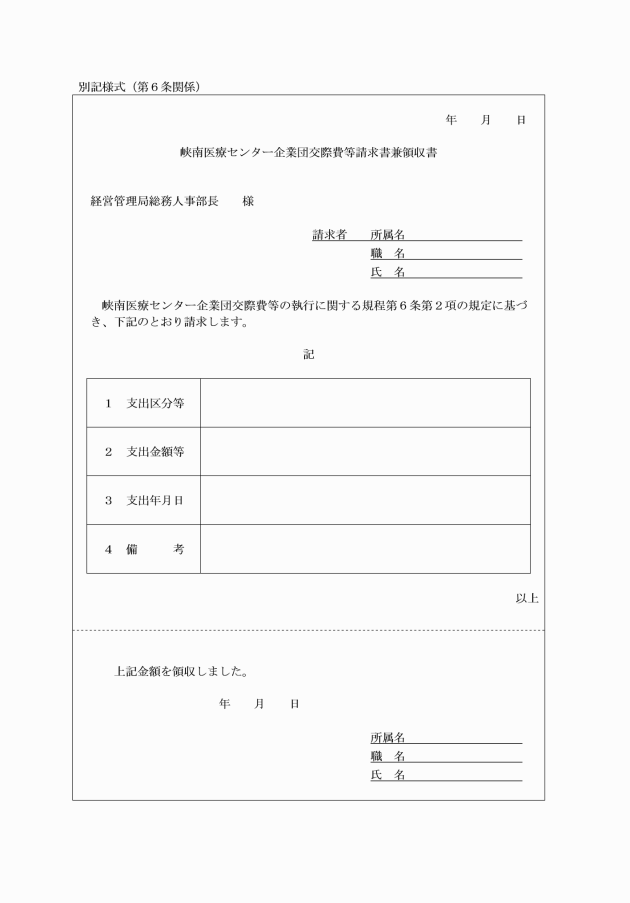 別記様式（第６条関係）

年　月　日

峡南医療センター企業団交際費等請求書兼領収書

経営管理局総務人事部長　様

請求者　所属名
職　名
氏　名

峡南医療センター企業団交際費等の執行に関する規程第６条第２項の規定に基づき、下記のとおり請求します。

記

| １　支出区分等 |  |
|---|---|
| ２　支出金額等 |  |
| ３　支出年月日 |  |
| ４　備　考 |  |

以上

上記金額を領収しました。

年　月　日

所属名
職　名
氏　名